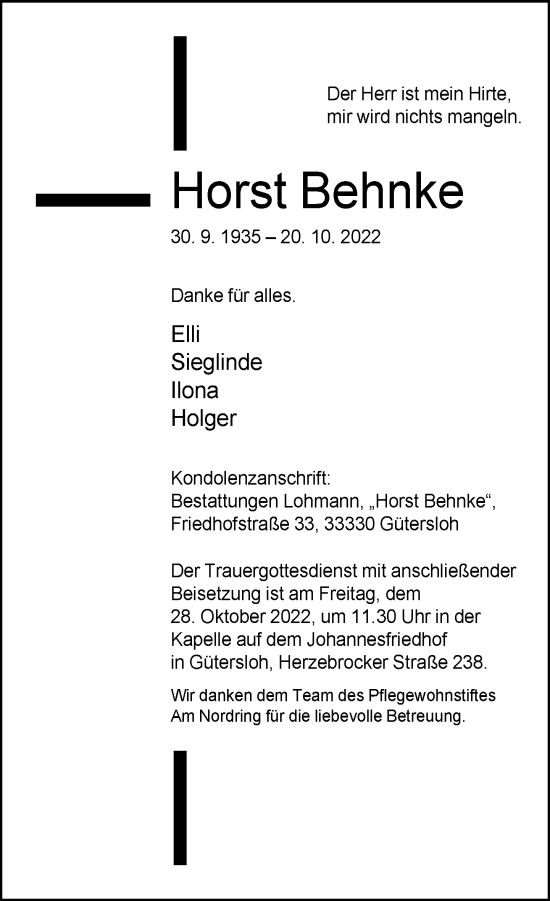 Der Herr ist mein Hirte,
mir wird nichts mangeln.

Horst Behnke

30. 9. 1935 – 20. 10. 2022

Danke für alles.

Elli
Sieglinde
Ilona
Holger

Kondolenzanschrift:
Bestattungen Lohmann, „Horst Behnke“,
Friedhofstraße 33, 33330 Gütersloh

Der Trauergottesdienst mit anschließender Beisetzung ist am Freitag, dem 28. Oktober 2022, um 11.30 Uhr in der Kapelle auf dem Johannesfriedhof in Gütersloh, Herzebrocker Straße 238.

Wir danken dem Team des Pflegewohnstiftes Am Nordring für die liebevolle Betreuung.